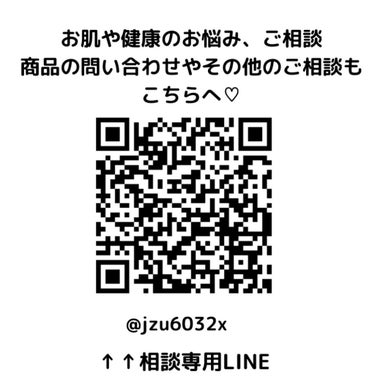 お肌や健康のお悩み、ご相談
商品の問い合わせやその他のご相談も
こちらへ♡

@jzu6032x

↑↑相談専用LINE